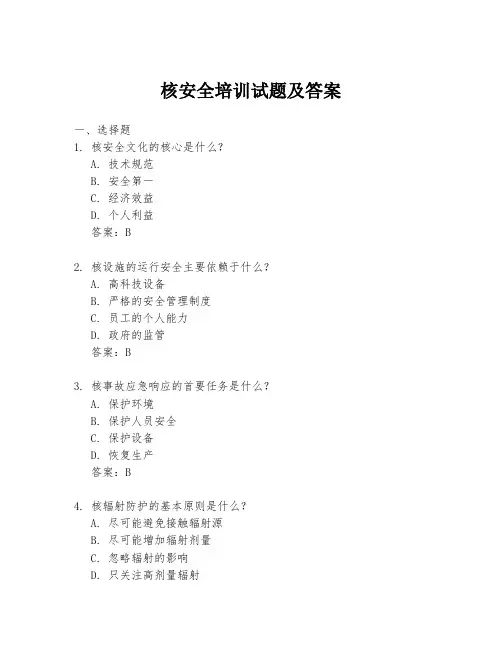 核安全培训试题及答案

一、选择题

1. 核安全文化的核心是什么？
A. 技术规范
B. 安全第一
C. 经济效益
D. 个人利益
答案：B

2. 核设施的运行安全主要依赖于什么？
A. 高科技设备
B. 严格的安全管理制度
C. 员工的个人能力
D. 政府的监管
答案：B

3. 核事故应急响应的首要任务是什么？
A. 保护环境
B. 保护人员安全
C. 保护设备
D. 恢复生产
答案：B

4. 核辐射防护的基本原则是什么？
A. 尽可能避免接触辐射源
B. 尽可能增加辐射剂量
C. 忽略辐射的影响
D. 只关注高剂量辐射